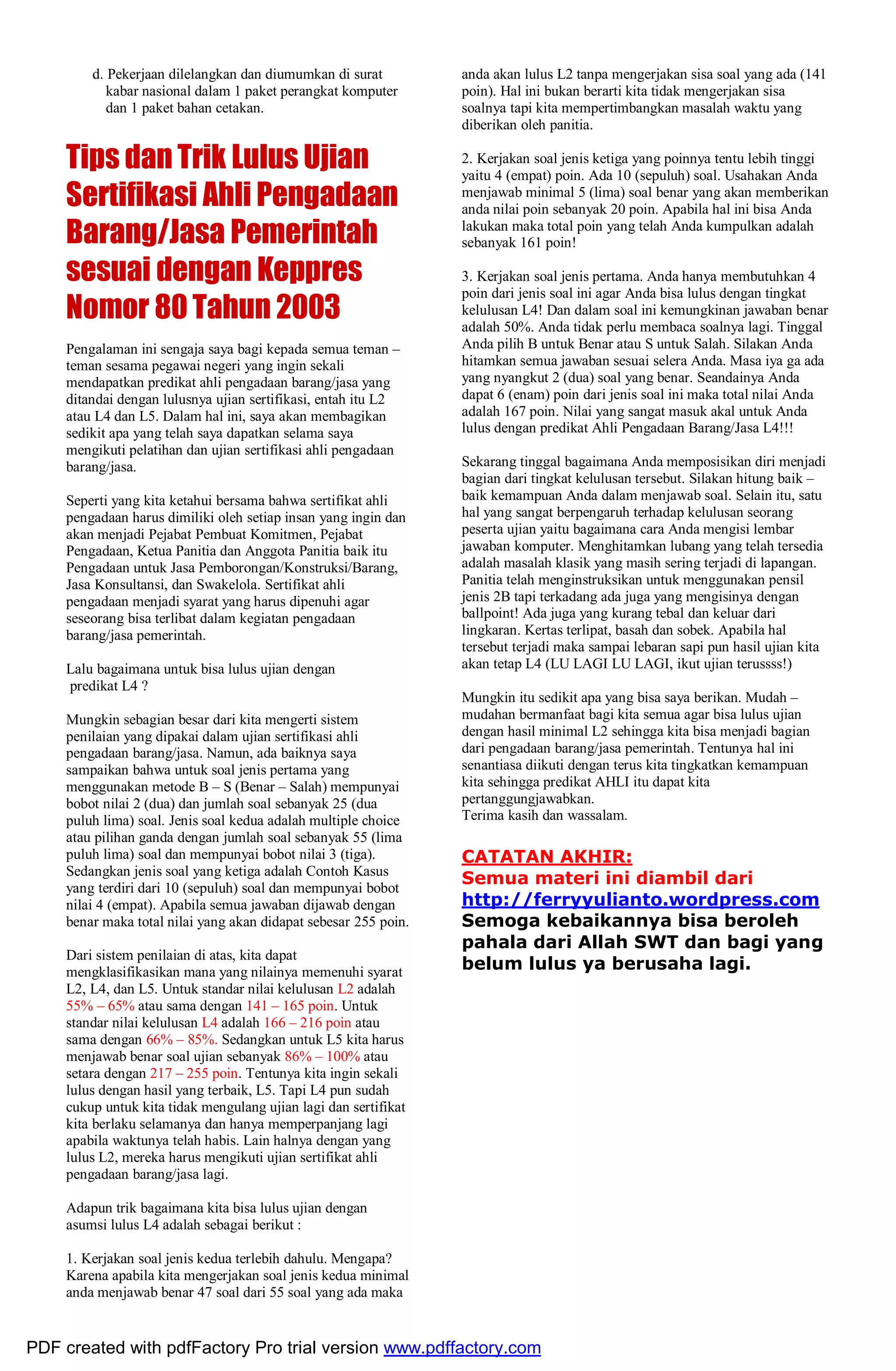 d. Pekerjaan dilelangkan dan diumumkan di surat kabar nasional dalam 1 paket perangkat komputer dan 1 paket bahan cetakan.

Tips dan Trik Lulus Ujian Sertifikasi Ahli Pengadaan Barang/Jasa Pemerintah sesuai dengan Keppres Nomor 80 Tahun 2003

Pengalaman ini sengaja saya bagi kepada semua teman – teman sesama pegawai negeri yang ingin sekali mendapatkan predikat ahli pengadaan barang/jasa yang ditandai dengan lulusnya ujian sertifikasi, entah itu L2 atau L4 dan L5. Dalam hal ini, saya akan membagikan sedikit apa yang telah saya dapatkan selama saya mengikuti pelatihan dan ujian sertifikasi ahli pengadaan barang/jasa.

Seperti yang kita ketahui bersama bahwa sertifikat ahli pengadaan harus dimiliki oleh setiap insan yang ingin dan akan menjadi Pejabat Pembuat Komitmen, Pejabat Pengadaan, Ketua Panitia dan Anggota Panitia baik itu Pengadaan untuk Jasa Pemborongan/Konstruksi/Barang, Jasa Konsultansi, dan Swakelola. Sertifikat ahli pengadaan menjadi syarat yang harus dipenuhi agar seseorang bisa terlibat dalam kegiatan pengadaan barang/jasa pemerintah.

Lalu bagaimana untuk bisa lulus ujian dengan predikat L4 ?

Mungkin sebagian besar dari kita mengerti sistem penilaian yang dipakai dalam ujian sertifikasi ahli pengadaan barang/jasa. Namun, ada baiknya saya sampaikan bahwa untuk soal jenis pertama yang menggunakan metode B – S (Benar – Salah) mempunyai bobot nilai 2 (dua) dan jumlah soal sebanyak 25 (dua puluh lima) soal. Jenis soal kedua adalah multiple choice atau pilihan ganda dengan jumlah soal sebanyak 55 (lima puluh lima) soal dan mempunyai bobot nilai 3 (tiga). Sedangkan jenis soal yang ketiga adalah Contoh Kasus yang terdiri dari 10 (sepuluh) soal dan mempunyai bobot nilai 4 (empat). Apabila semua jawaban dijawab dengan benar maka total nilai yang akan didapat sebesar 255 poin.

Dari sistem penilaian di atas, kita dapat mengklasifikasikan mana yang nilainya memenuhi syarat L2, L4, dan L5. Untuk standar nilai kelulusan L2 adalah 55% – 65% atau sama dengan 141 – 165 poin. Untuk standar nilai kelulusan L4 adalah 166 – 216 poin atau sama dengan 66% – 85%. Sedangkan untuk L5 kita harus menjawab benar soal ujian sebanyak 86% – 100% atau setara dengan 217 – 255 poin. Tentunya kita ingin sekali lulus dengan hasil yang terbaik, L5. Tapi L4 pun sudah cukup untuk kita tidak mengulang ujian lagi dan sertifikat kita berlaku selamanya dan hanya memperpanjang lagi apabila waktunya telah habis. Lain halnya dengan yang lulus L2, mereka harus mengikuti ujian sertifikat ahli pengadaan barang/jasa lagi.

Adapun trik bagaimana kita bisa lulus ujian dengan asumsi lulus L4 adalah sebagai berikut :

1. Kerjakan soal jenis kedua terlebih dahulu. Mengapa? Karena apabila kita mengerjakan soal jenis kedua minimal anda menjawab benar 47 soal dari 55 soal yang ada maka anda akan lulus L2 tanpa mengerjakan sisa soal yang ada (141 poin). Hal ini bukan berarti kita tidak mengerjakan sisa soalnya tapi kita mempertimbangkan masalah waktu yang diberikan oleh panitia.

2. Kerjakan soal jenis ketiga yang poinnya tentu lebih tinggi yaitu 4 (empat) poin. Ada 10 (sepuluh) soal. Usahakan Anda menjawab minimal 5 (lima) soal benar yang akan memberikan anda nilai poin sebanyak 20 poin. Apabila hal ini bisa Anda lakukan maka total poin yang telah Anda kumpulkan adalah sebanyak 161 poin!

3. Kerjakan soal jenis pertama. Anda hanya membutuhkan 4 poin dari jenis soal ini agar Anda bisa lulus dengan tingkat kelulusan L4! Dan dalam soal ini kemungkinan jawaban benar adalah 50%. Anda tidak perlu membaca soalnya lagi. Tinggal Anda pilih B untuk Benar atau S untuk Salah. Silakan Anda hitamkan semua jawaban sesuai selera Anda. Masa iya ga ada yang nyangkut 2 (dua) soal yang benar. Seandainya Anda dapat 6 (enam) poin dari jenis soal ini maka total nilai Anda adalah 167 poin. Nilai yang sangat masuk akal untuk Anda lulus dengan predikat Ahli Pengadaan Barang/Jasa L4!!!

Sekarang tinggal bagaimana Anda memposisikan diri menjadi bagian dari tingkat kelulusan tersebut. Silakan hitung baik – baik kemampuan Anda dalam menjawab soal. Selain itu, satu hal yang sangat berpengaruh terhadap kelulusan seorang peserta ujian yaitu bagaimana cara Anda mengisi lembar jawaban komputer. Menghitamkan lubang yang telah tersedia adalah masalah klasik yang masih sering terjadi di lapangan. Panitia telah menginstruksikan untuk menggunakan pensil jenis 2B tapi terkadang ada juga yang mengisinya dengan ballpoint! Ada juga yang kurang tebal dan keluar dari lingkaran. Kertas terlipat, basah dan sobek. Apabila hal tersebut terjadi maka sampai lebaran sapi pun hasil ujian kita akan tetap L4 (LU LAGI LU LAGI, ikut ujian terussss!)

Mungkin itu sedikit apa yang bisa saya berikan. Mudah – mudahan bermanfaat bagi kita semua agar bisa lulus ujian dengan hasil minimal L2 sehingga kita bisa menjadi bagian dari pengadaan barang/jasa pemerintah. Tentunya hal ini senantiasa diikuti dengan terus kita tingkatkan kemampuan kita sehingga predikat AHLI itu dapat kita pertanggungjawabkan.
Terima kasih dan wassalam.

CATATAN AKHIR:
Semua materi ini diambil dari http://ferryyulianto.wordpress.com
Semoga kebaikannya bisa beroleh pahala dari Allah SWT dan bagi yang belum lulus ya berusaha lagi.

PDF created with pdfFactory Pro trial version www.pdffactory.com